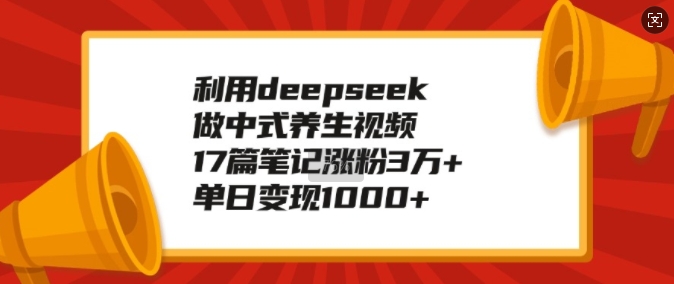 利用deepseek
做中式养生视频
17篇笔记涨粉3万+
单日变现1000+